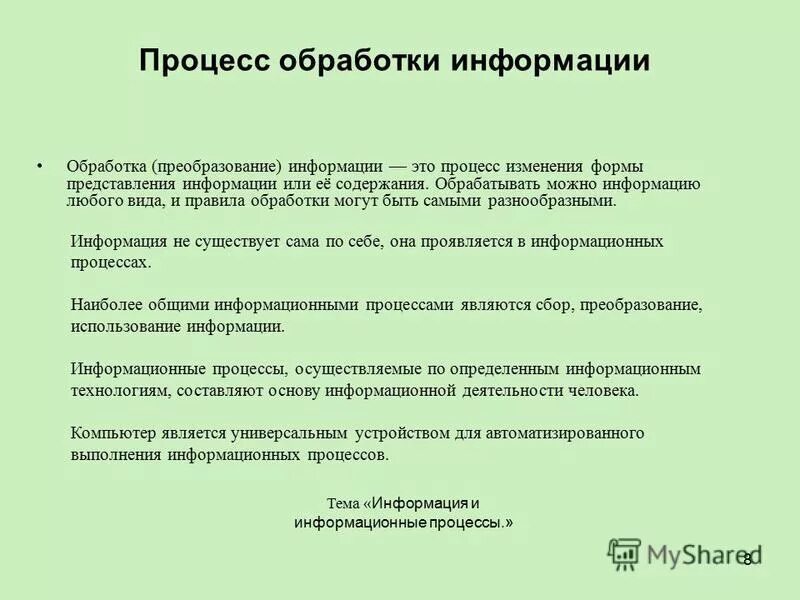 Процесс обработки информации

• Обработка (преобразование) информации — это процесс изменения формы представления информации или её содержания. Обрабатывать можно информацию любого вида, и правила обработки могут быть самыми разнообразными.

Информация не существует сама по себе, она проявляется в информационных процессах.

Наиболее общими информационными процессами являются сбор, преобразование, использование информации.

Информационные процессы, осуществляемые по определенным информационным технологиям, составляют основу информационной деятельности человека.

Компьютер является универсальным устройством для автоматизированного выполнения информационных процессов.

Тема «Информация и информационные процессы.»

MyShared

8